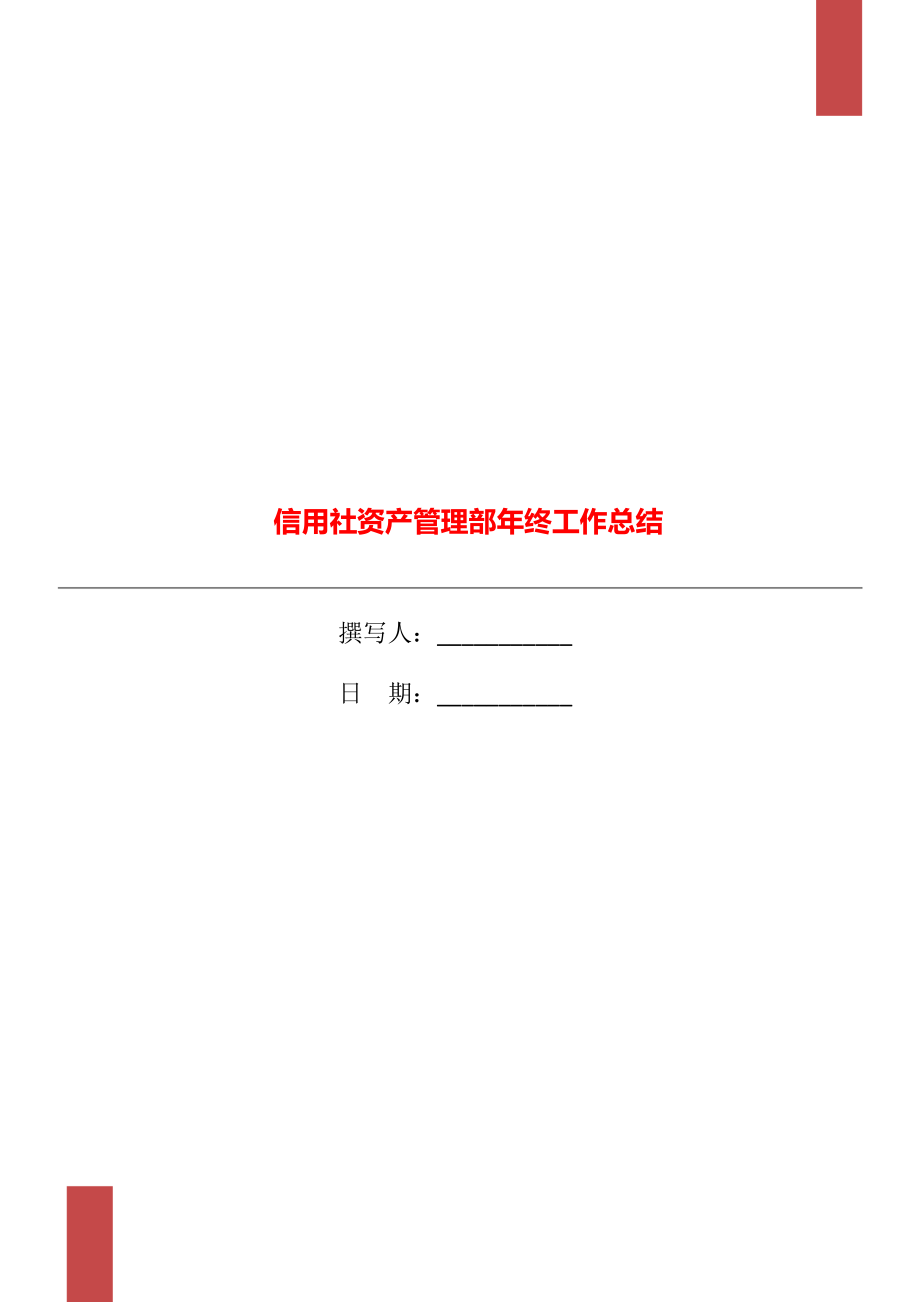 信用社资产管理部年终工作总结

撰写人：___________

日　期：___________